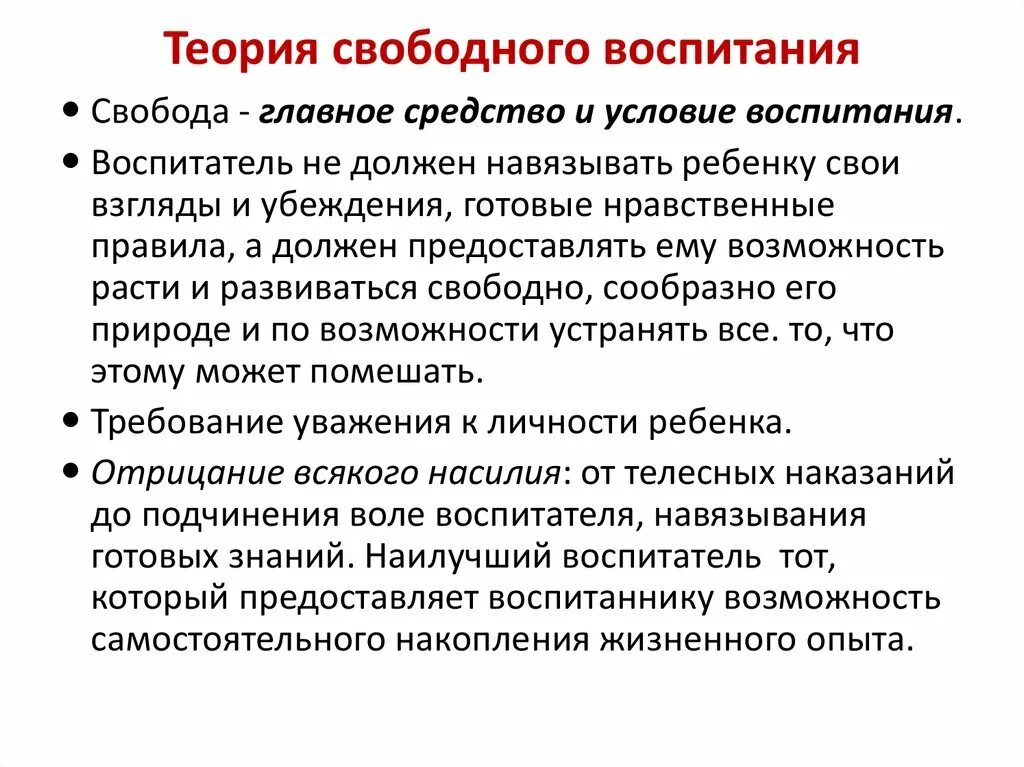 Теория свободного воспитания

• Свобода - главное средство и условие воспитания.

• Воспитатель не должен навязывать ребенку свои взгляды и убеждения, готовые нравственные правила, а должен предоставлять ему возможность расти и развиваться свободно, сообразно его природе и по возможности устранять все. то, что этому может помешать.

• Требование уважения к личности ребенка.

• Отрицание всякого насилия: от телесных наказаний до подчинения воле воспитателя, навязывания готовых знаний. Наилучший воспитатель тот, который предоставляет воспитаннику возможность самостоятельного накопления жизненного опыта.